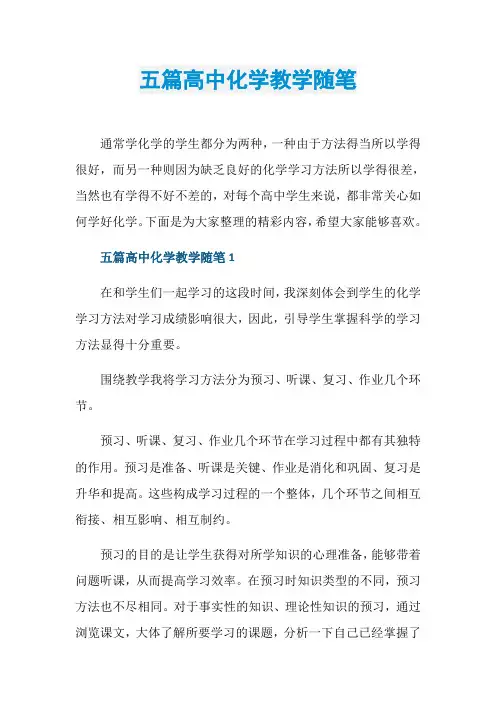 五篇高中化学教学随笔

通常学化学的学生都分为两种，一种由于方法得当所以学得很好，而另一种则因为缺乏良好的化学学习方法所以学得很差，当然也有学得不好不差的，对每个高中学生来说，都非常关心如何学好化学。下面是为大家整理的精彩内容，希望大家能够喜欢。

五篇高中化学教学随笔 1

在和学生们一起学习的这段时间，我深刻体会到学生的化学学习方法对学习成绩影响很大，因此，引导学生掌握科学的学习方法显得十分重要。

围绕教学我将学习方法分为预习、听课、复习、作业几个环节。

预习、听课、复习、作业几个环节在学习过程中都有其独特的作用。预习是准备、听课是关键、作业是消化和巩固、复习是升华和提高。这些构成学习过程的一个整体，几个环节之间相互衔接、相互影响、相互制约。

预习的目的是让学生获得对所学知识的心理准备，能够带着问题听课，从而提高学习效率。在预习时知识类型的不同，预习方法也不尽相同。对于事实性的知识、理论性知识的预习，通过浏览课文，大体了解所要学习的课题，分析一下自己已经掌握了